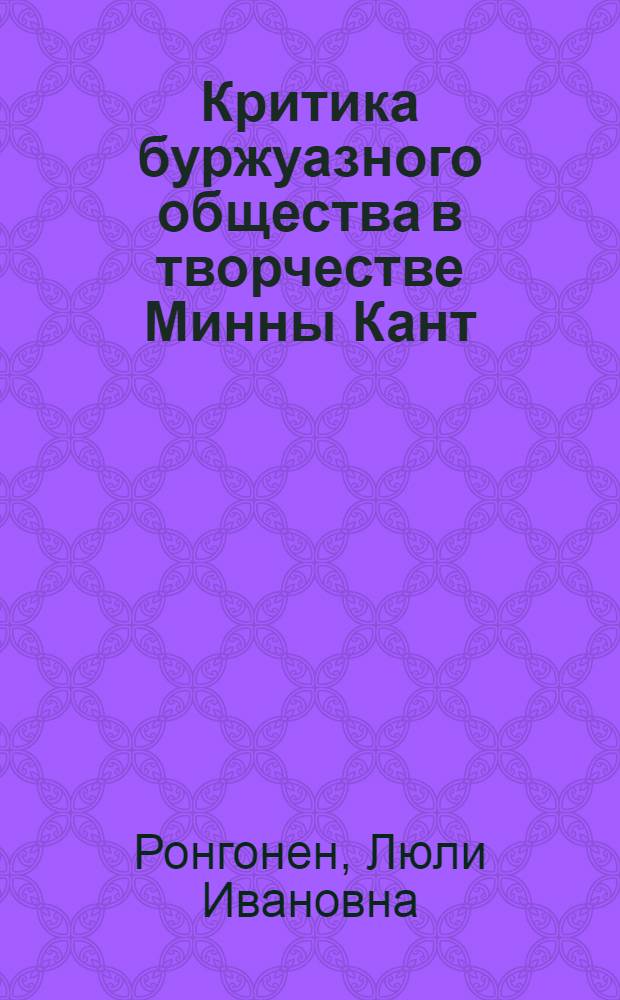 Критика буржуазного общества в творчестве Минны Кант

Ронгонен, Люли Ивановна